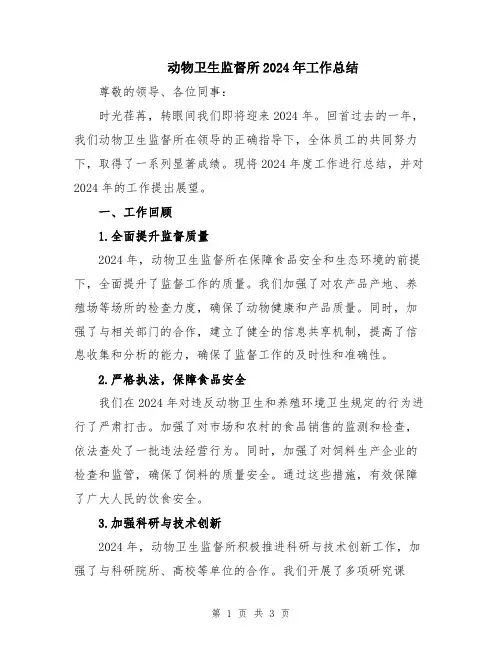 动物卫生监督所2024年工作总结

尊敬的领导、各位同事：

时光荏苒，转眼间我们即将迎来2024年。回首过去的一年，我们动物卫生监督所在领导的正确指导下，全体员工的共同努力下，取得了一系列显著成绩。现将2024年度工作进行总结，并对2024年的工作提出展望。

一、工作回顾

1.全面提升监督质量

2024年，动物卫生监督所在保障食品安全和生态环境的前提下，全面提升了监督工作的质量。我们加强了对农产品产地、养殖场等场所的检查力度，确保了动物健康和产品质量。同时，加强了与相关部门的合作，建立了健全的信息共享机制，提高了信息收集和分析的能力，确保了监督工作的及时性和准确性。

2.严格执法，保障食品安全

我们在2024年对违反动物卫生和养殖环境卫生规定的行为进行了严肃打击。加强了对市场和农村的食品销售的监测和检查，依法查处了一批违法经营行为。同时，加强了对饲料生产企业的检查和监管，确保了饲料的质量安全。通过这些措施，有效保障了广大人民的饮食安全。

3.加强科研与技术创新

2024年，动物卫生监督所积极推进科研与技术创新工作，加强了与科研院所、高校等单位的合作。我们开展了多项研究课

第 1 页 共 3 页